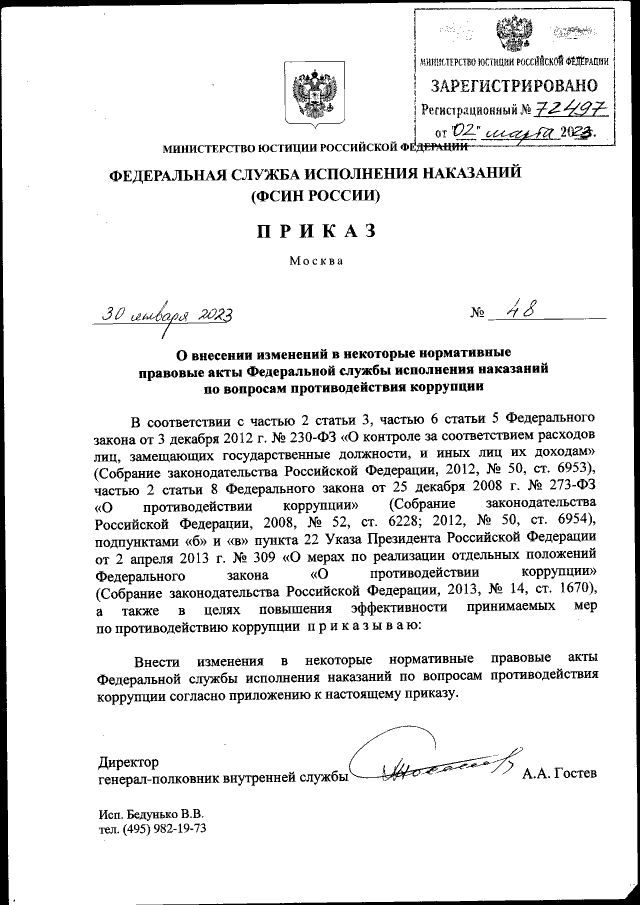 МИНИСТЕРСТВО ЮСТИЦИИ РОССИЙСКОЙ ФЕДЕРАЦИИ
ЗАРЕГИСТРИРОВАНО
Регистрационный № 72497
от "02" марта 2023.

МИНИСТЕРСТВО ЮСТИЦИИ РОССИЙСКОЙ ФЕДЕРАЦИИ

ФЕДЕРАЛЬНАЯ СЛУЖБА ИСПОЛНЕНИЯ НАКАЗАНИЙ
(ФСИН РОССИИ)

ПРИКАЗ

Москва

30 января 2023 № 48

О внесении изменений в некоторые нормативные правовые акты Федеральной службы исполнения наказаний по вопросам противодействия коррупции

В соответствии с частью 2 статьи 3, частью 6 статьи 5 Федерального закона от 3 декабря 2012 г. № 230-ФЗ «О контроле за соответствием расходов лиц, замещающих государственные должности, и иных лиц их доходам» (Собрание законодательства Российской Федерации, 2012, № 50, ст. 6953), частью 2 статьи 8 Федерального закона от 25 декабря 2008 г. № 273-ФЗ «О противодействии коррупции» (Собрание законодательства Российской Федерации, 2008, № 52, ст. 6228; 2012, № 50, ст. 6954), подпунктами «б» и «в» пункта 22 Указа Президента Российской Федерации от 2 апреля 2013 г. № 309 «О мерах по реализации отдельных положений Федерального закона «О противодействии коррупции» (Собрание законодательства Российской Федерации, 2013, № 14, ст. 1670), а также в целях повышения эффективности принимаемых мер по противодействию коррупции приказываю:

Внести изменения в некоторые нормативные правовые акты Федеральной службы исполнения наказаний по вопросам противодействия коррупции согласно приложению к настоящему приказу.

Директор
генерал-полковник внутренней службы А.А. Гостев

Исп. Бедунько В.В.
тел. (495) 982-19-73